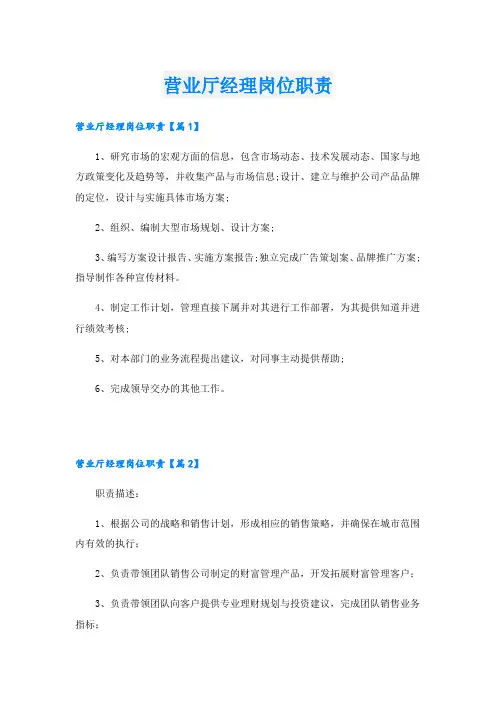 营业厅经理岗位职责

营业厅经理岗位职责【篇1】

1、研究市场的宏观方面的信息，包含市场动态、技术发展动态、国家与地方政策变化及趋势等，并收集产品与市场信息；设计、建立与维护公司产品品牌的定位，设计与实施具体市场方案；

2、组织、编制大型市场规划、设计方案；

3、编写方案设计报告、实施方案报告；独立完成广告策划案、品牌推广方案；指导制作各种宣传材料。

4、制定工作计划，管理直接下属并对其进行工作部署，为其提供知道并进行绩效考核；

5、对本部门的业务流程提出建议，对同事主动提供帮助；

6、完成领导交办的其他工作。

营业厅经理岗位职责【篇2】

职责描述：

1、根据公司的战略和销售计划，形成相应的销售策略，并确保在城市范围内有效的执行；

2、负责带领团队销售公司制定的财富管理产品，开发拓展财富管理客户；

3、负责带领团队向客户提供专业理财规划与投资建议，完成团队销售业务指标；